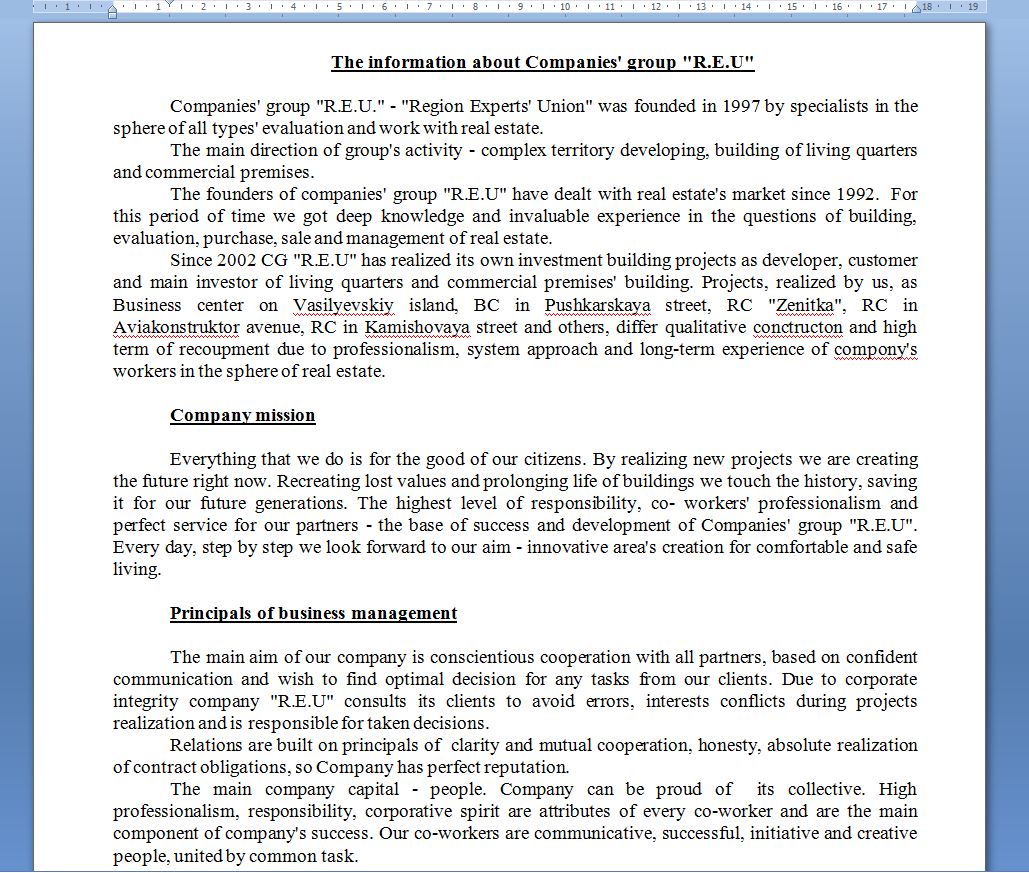 1 · 1 · 2 · 3 · 4 · 5 · 6 · 7 · 8 · 9 · 10 · 11 · 12 · 13 · 14 · 15 · 16 · 17 · 18 · 19

The information about Companies' group "R.E.U"

Companies' group "R.E.U." - "Region Experts' Union" was founded in 1997 by specialists in the sphere of all types' evaluation and work with real estate.

The main direction of group's activity - complex territory developing, building of living quarters and commercial premises.

The founders of companies' group "R.E.U" have dealt with real estate's market since 1992. For this period of time we got deep knowledge and invaluable experience in the questions of building, evaluation, purchase, sale and management of real estate.

Since 2002 CG "R.E.U" has realized its own investment building projects as developer, customer and main investor of living quarters and commercial premises' building. Projects, realized by us, as Business center on Vasilyevskiy island, BC in Pushkarskaya street, RC "Zenitka", RC in Aviakonstruktor avenue, RC in Kamishovaya street and others, differ qualitative conctructon and high term of recoupment due to professionalism, system approach and long-term experience of compony's workers in the sphere of real estate.

Company mission

Everything that we do is for the good of our citizens. By realizing new projects we are creating the future right now. Recreating lost values and prolonging life of buildings we touch the history, saving it for our future generations. The highest level of responsibility, co- workers' professionalism and perfect service for our partners - the base of success and development of Companies' group "R.E.U". Every day, step by step we look forward to our aim - innovative area's creation for comfortable and safe living.

Principals of business management

The main aim of our company is conscientious cooperation with all partners, based on confident communication and wish to find optimal decision for any tasks from our clients. Due to corporate integrity company "R.E.U" consults its clients to avoid errors, interests conflicts during projects realization and is responsible for taken decisions.

Relations are built on principals of clarity and mutual cooperation, honesty, absolute realization of contract obligations, so Company has perfect reputation.

The main company capital - people. Company can be proud of its collective. High professionalism, responsibility, corporative spirit are attributes of every co-worker and are the main component of company's success. Our co-workers are communicative, successful, initiative and creative people, united by common task.